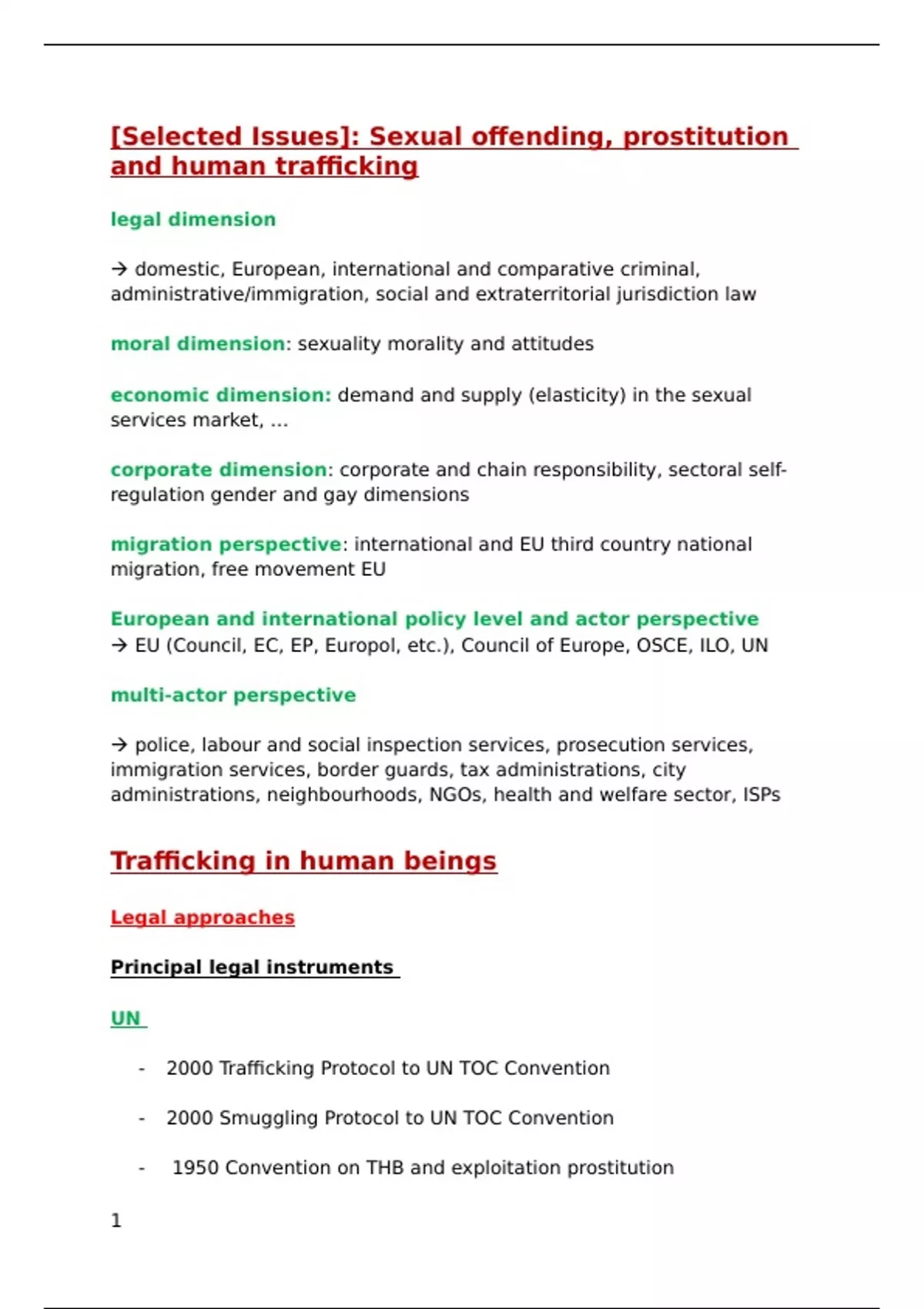 [Selected Issues]: Sexual offending, prostitution and human trafficking

legal dimension

→ domestic, European, international and comparative criminal, administrative/immigration, social and extraterritorial jurisdiction law

moral dimension: sexuality morality and attitudes

economic dimension: demand and supply (elasticity) in the sexual services market, ...

corporate dimension: corporate and chain responsibility, sectoral self-regulation gender and gay dimensions

migration perspective: international and EU third country national migration, free movement EU

European and international policy level and actor perspective
→ EU (Council, EC, EP, Europol, etc.), Council of Europe, OSCE, ILO, UN

multi-actor perspective

→ police, labour and social inspection services, prosecution services, immigration services, border guards, tax administrations, city administrations, neighbourhoods, NGOs, health and welfare sector, ISPs

Trafficking in human beings

Legal approaches

Principal legal instruments

UN

- 2000 Trafficking Protocol to UN TOC Convention

- 2000 Smuggling Protocol to UN TOC Convention

- 1950 Convention on THB and exploitation prostitution

1